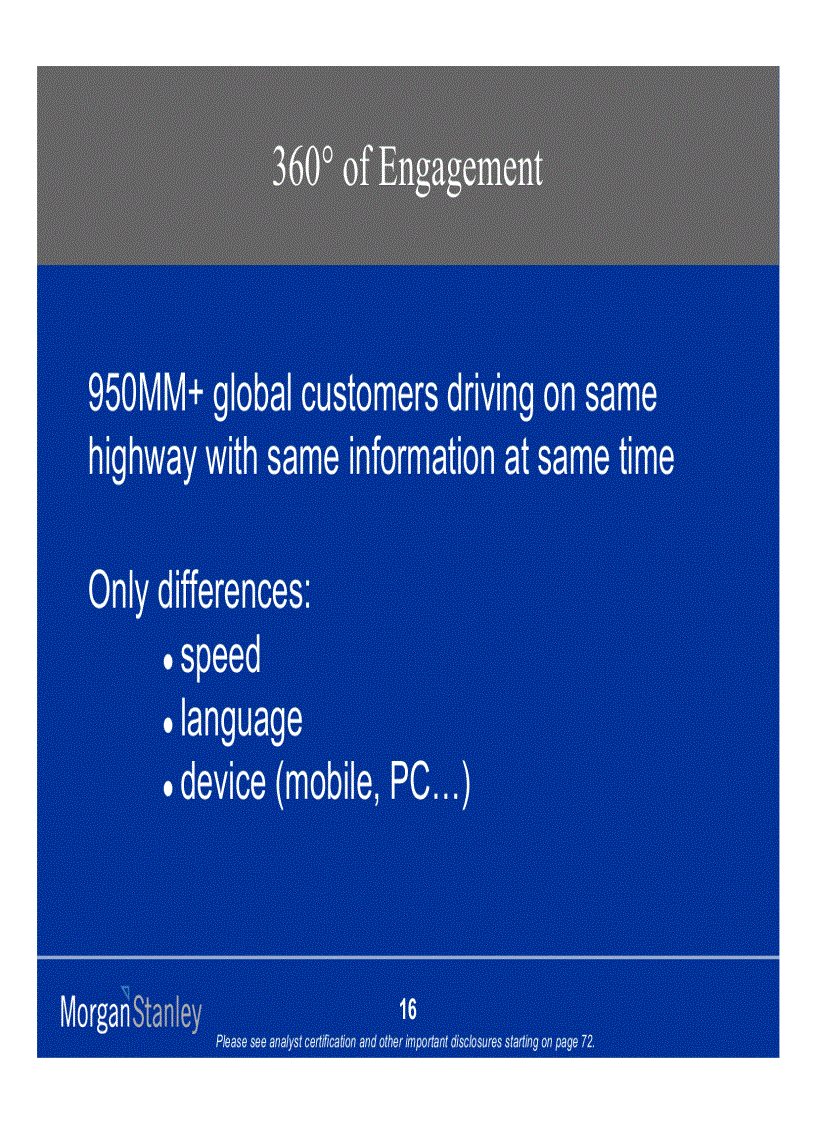 360° of Engagement

950MM+ global customers driving on same highway with same information at same time

Only differences:
• speed
• language
• device (mobile, PC…)

MorganStanley

16

Please see analyst certification and other important disclosures starting on page 72.